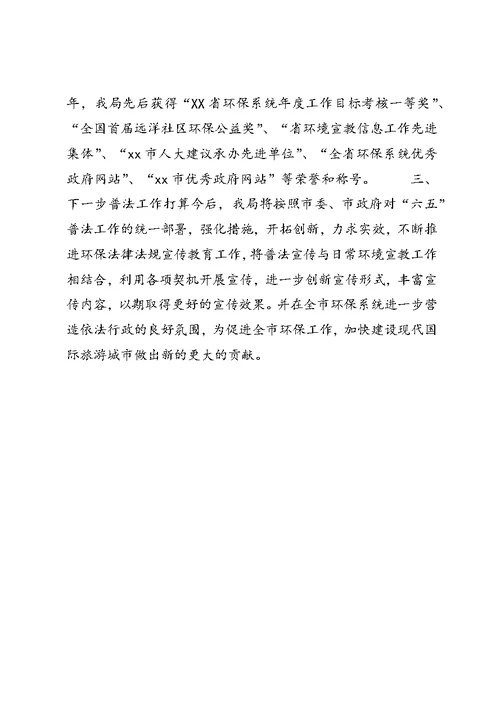 年，我局先后获得“XX省环保系统年度工作目标考核一等奖”、“全国首届远洋社区环保公益奖”、“省环境宣教信息工作先进集体”、“xx市人大建议承办先进单位”、“全省环保系统优秀政府网站”、“xx市优秀政府网站”等荣誉和称号。 三、下一步普法工作打算今后，我局将按照市委、市政府对“六五”普法工作的统一部署，强化措施，开拓创新，力求实效，不断推进环保法律法规宣传教育工作，将普法宣传与日常环境宣教工作相结合，利用各项契机开展宣传，进一步创新宣传形式，丰富宣传内容，以期取得更好的宣传效果。并在全市环保系统进一步营造依法行政的良好氛围，为促进全市环保工作，加快建设现代国际旅游城市做出新的更大的贡献。